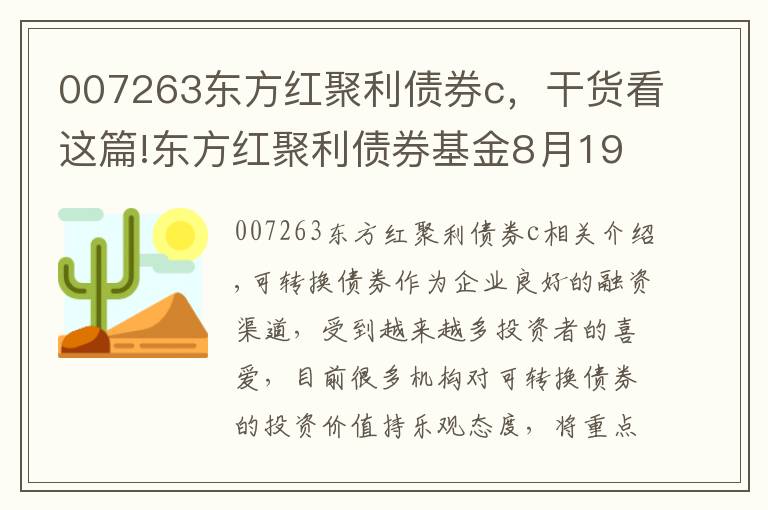 007263东方红聚利债券c，干货看这篇!东方红聚利债券基金8月19

007263东方红聚利债券c相关介绍，可转换债券作为企业良好的融资渠道，受到越来越多投资者的喜爱，目前很多机构对可转换债券的投资价值持乐观态度，将重点